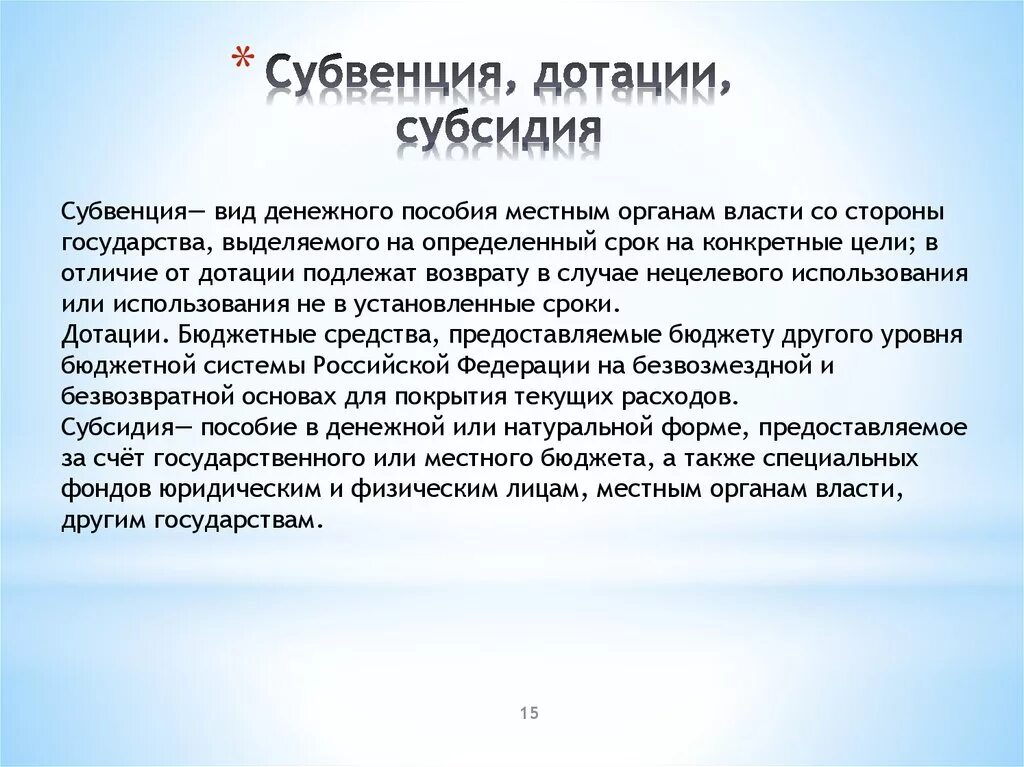 * Субвенция, дотации, субсидия

Субвенция— вид денежного пособия местным органам власти со стороны государства, выделяемого на определенный срок на конкретные цели; в отличие от дотации подлежат возврату в случае нецелевого использования или использования не в установленные сроки.
Дотации. Бюджетные средства, предоставляемые бюджету другого уровня бюджетной системы Российской Федерации на безвозмездной и безвозвратной основах для покрытия текущих расходов.
Субсидия— пособие в денежной или натуральной форме, предоставляемое за счёт государственного или местного бюджета, а также специальных фондов юридическим и физическим лицам, местным органам власти, другим государствам.

15